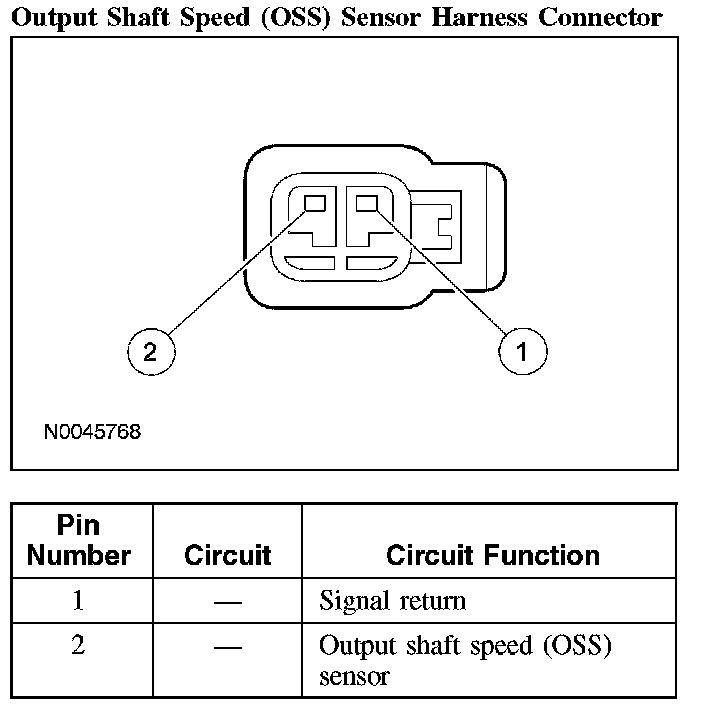 Output Shaft Speed (OSS) Sensor Harness Connector

2

1

N0045768

| Pin Number | Circuit | Circuit Function |
|---|---|---|
| 1 | — | Signal return |
| 2 | — | Output shaft speed (OSS) sensor |